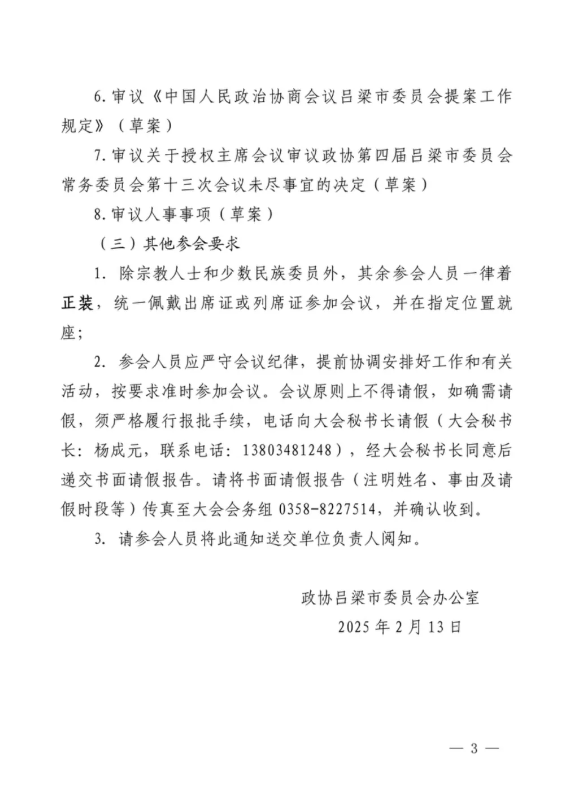 6.审议《中国人民政治协商会议吕梁市委员会提案工作规定》（草案）

7.审议关于授权主席会议审议政协第四届吕梁市委员会常务委员会第十三次会议未尽事宜的决定（草案）

8.审议人事事项（草案）

（三）其他参会要求

1. 除宗教人士和少数民族委员外，其余参会人员一律着正装，统一佩戴出席证或列席证参加会议，并在指定位置就座；

2. 参会人员应严守会议纪律，提前协调安排好工作和有关活动，按要求准时参加会议。会议原则上不得请假，如确需请假，须严格履行报批手续，电话向大会秘书长请假（大会秘书长：杨成元，联系电话：13803481248），经大会秘书长同意后递交书面请假报告。请将书面请假报告（注明姓名、事由及请假时段等）传真至大会会务组 0358-8227514，并确认收到。

3. 请参会人员将此通知送交单位负责人阅知。

政协吕梁市委员会办公室
2025 年 2 月 13 日

— 3 —